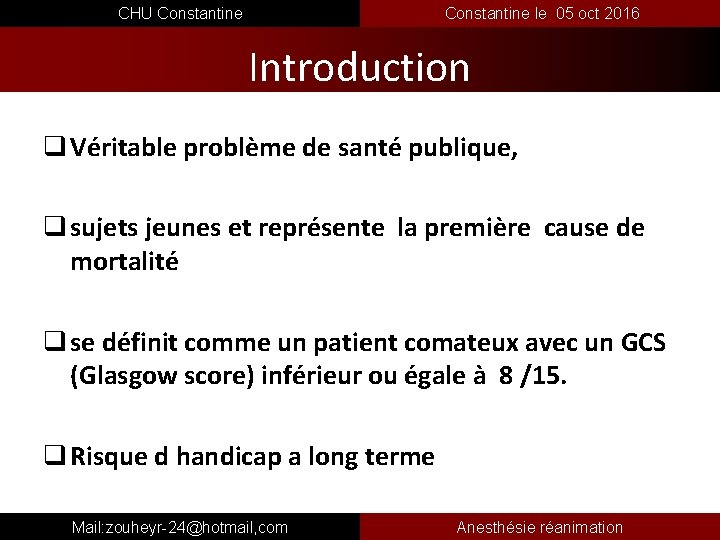 CHU Constantine

Constantine le 05 oct 2016

Introduction

❑ Véritable problème de santé publique,

❑ sujets jeunes et représente la première cause de mortalité

❑ se définit comme un patient comateux avec un GCS (Glasgow score) inférieur ou égale à 8 /15.

❑ Risque d handicap a long terme

Mail:zouheyr-24@hotmail,com

Anesthésie réanimation